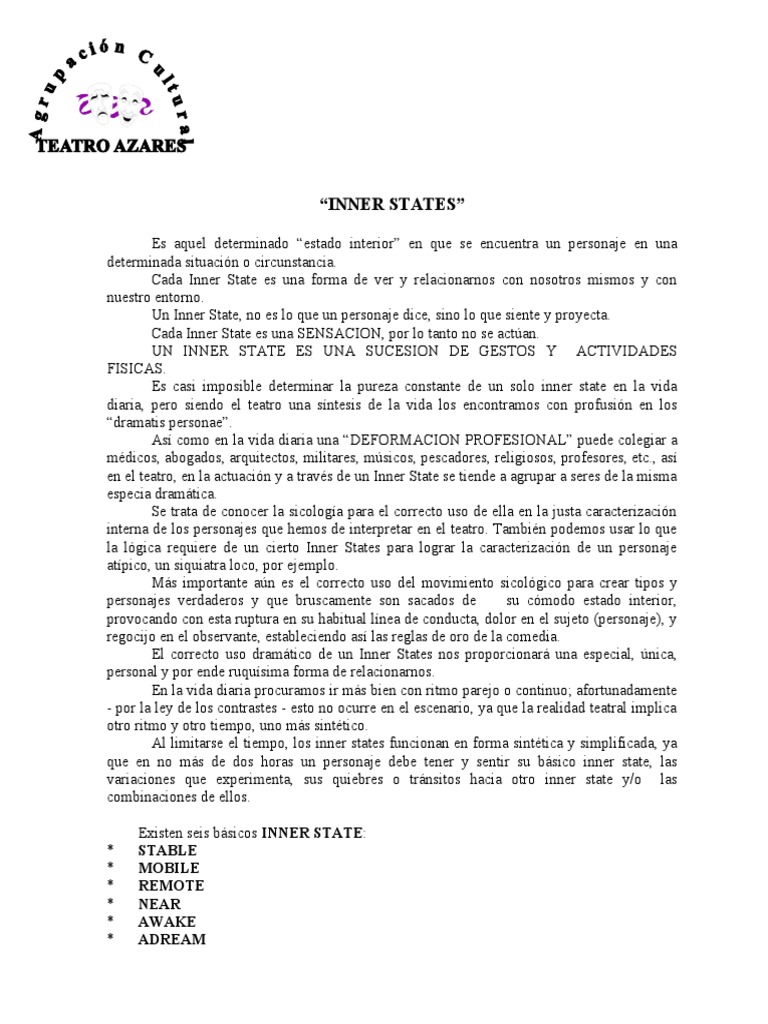 Agrupación Cultural
TEATRO AZARES

“INNER STATES”

Es aquel determinado “estado interior” en que se encuentra un personaje en una determinada situación o circunstancia.

Cada Inner State es una forma de ver y relacionarnos con nosotros mismos y con nuestro entorno.

Un Inner State, no es lo que un personaje dice, sino lo que siente y proyecta.

Cada Inner State es una SENSACION, por lo tanto no se actúan.

UN INNER STATE ES UNA SUCESION DE GESTOS Y ACTIVIDADES FISICAS.

Es casi imposible determinar la pureza constante de un solo inner state en la vida diaria, pero siendo el teatro una síntesis de la vida los encontramos con profusión en los “dramatis personae”.

Así como en la vida diaria una “DEFORMACION PROFESIONAL” puede colegiar a médicos, abogados, arquitectos, militares, músicos, pescadores, religiosos, profesores, etc., así en el teatro, en la actuación y a través de un Inner State se tiende a agrupar a seres de la misma especia dramática.

Se trata de conocer la sicología para el correcto uso de ella en la justa caracterización interna de los personajes que hemos de interpretar en el teatro. También podemos usar lo que la lógica requiere de un cierto Inner States para lograr la caracterización de un personaje atípico, un siquiatra loco, por ejemplo.

Más importante aún es el correcto uso del movimiento sicológico para crear tipos y personajes verdaderos y que bruscamente son sacados de su cómodo estado interior, provocando con esta ruptura en su habitual línea de conducta, dolor en el sujeto (personaje), y regocijo en el observante, estableciendo así las reglas de oro de la comedia.

El correcto uso dramático de un Inner States nos proporcionará una especial, única, personal y por ende ruquísima forma de relacionarnos.

En la vida diaria procuramos ir más bien con ritmo parejo o continuo; afortunadamente - por la ley de los contrastes - esto no ocurre en el escenario, ya que la realidad teatral implica otro ritmo y otro tiempo, uno más sintético.

Al limitarse el tiempo, los inner states funcionan en forma sintética y simplificada, ya que en no más de dos horas un personaje debe tener y sentir su básico inner state, las variaciones que experimenta, sus quiebres o tránsitos hacia otro inner state y/o las combinaciones de ellos.

Existen seis básicos INNER STATE:
* STABLE
* MOBILE
* REMOTE
* NEAR
* AWAKE
* ADREAM